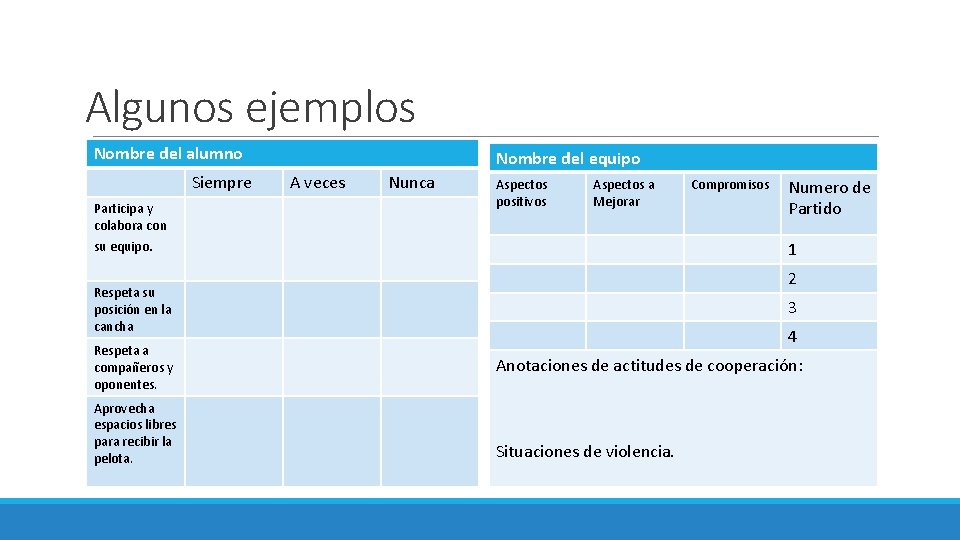 Algunos ejemplos

| Nombre del alumno | | | |
|---|---|---|---|
| | Siempre | A veces | Nunca |
| Participa y colabora con su equipo. | | | |
| Respeta su posición en la cancha | | | |
| Respeta a compañeros y oponentes. | | | |
| Aprovecha espacios libres para recibir la pelota. | | | |

| Nombre del equipo | | | |
|---|---|---|---|
| Aspectos positivos | Aspectos a Mejorar | Compromisos | Numero de Partido |
| | | | 1 |
| | | | 2 |
| | | | 3 |
| | | | 4 |

Anotaciones de actitudes de cooperación:

Situaciones de violencia.